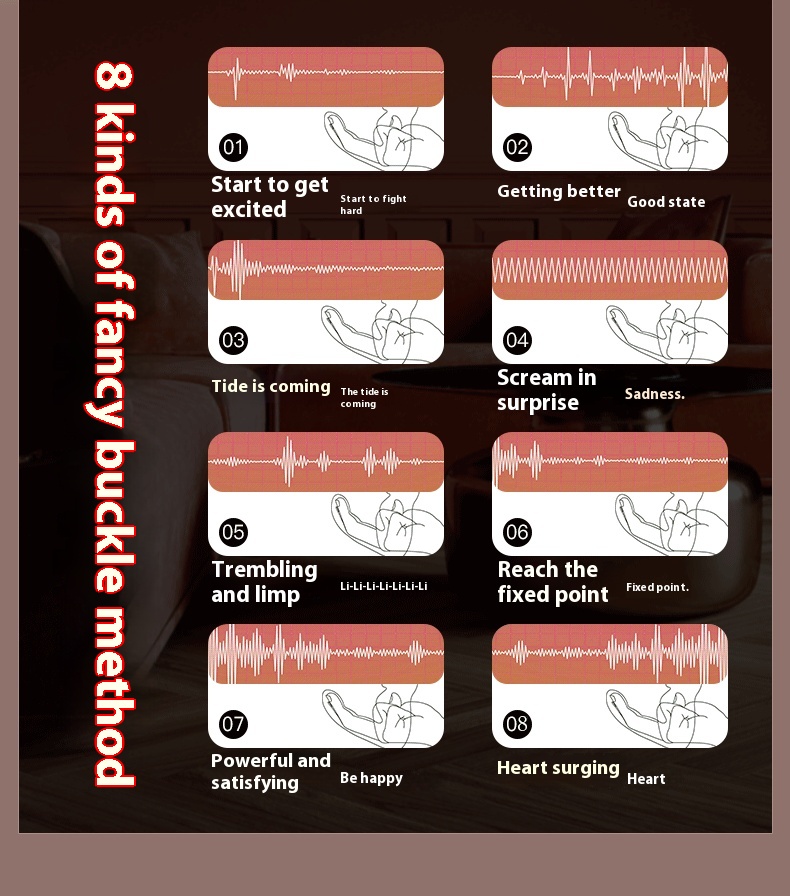 8 kinds of fancy buckle method

01

Start to get excited

Start to fight hard

02

Getting better

Good state

03

Tide is coming

The tide is coming

04

Scream in surprise

Sadness.

05

Trembling and limp

Li-Li-Li-Li-Li-Li-Li

06

Reach the fixed point

Fixed point.

07

Powerful and satisfying

Be happy

08

Heart surging

Heart